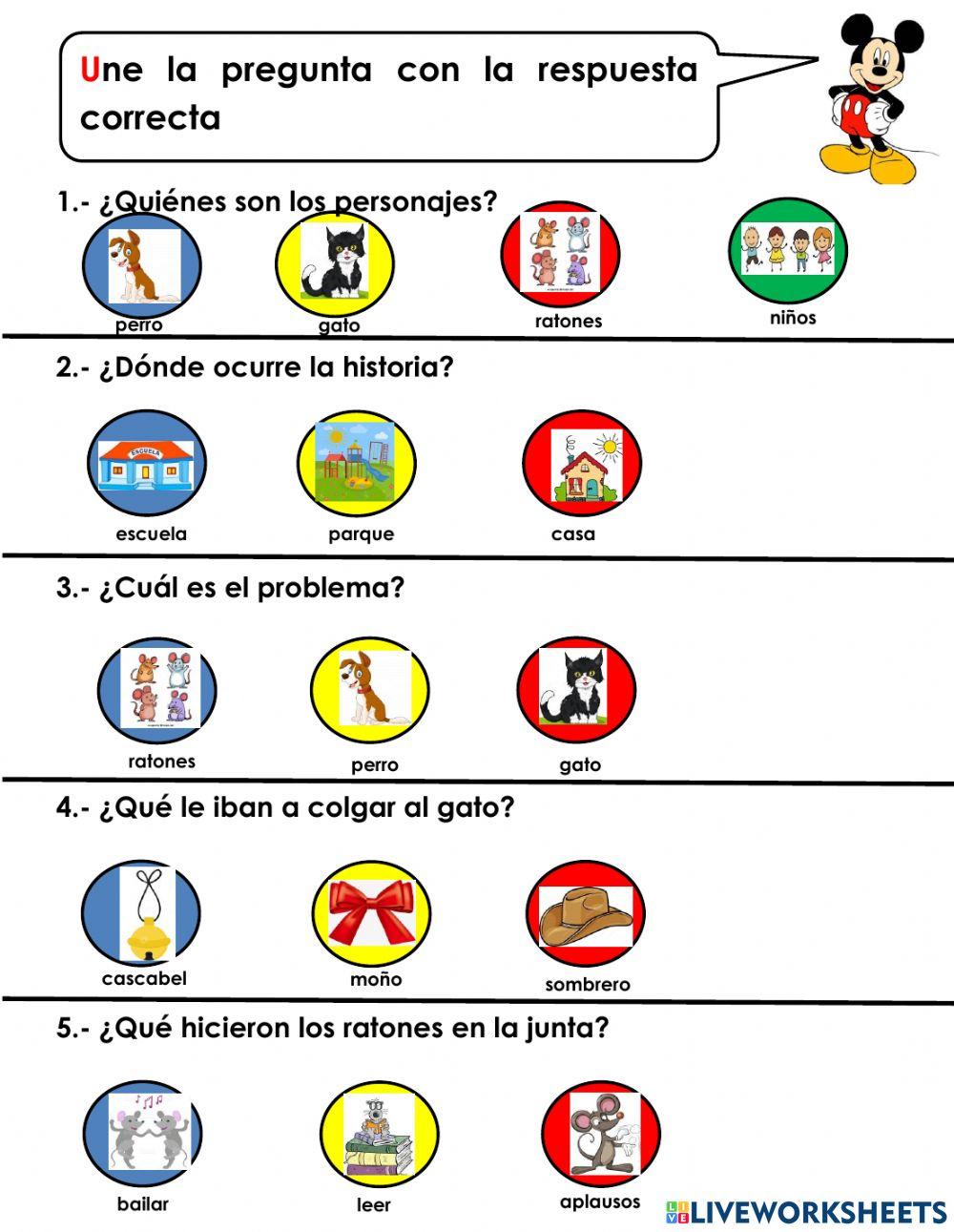 Une la pregunta con la respuesta correcta

1.- ¿Quiénes son los personajes?

perro gato ratones niños

2.- ¿Dónde ocurre la historia?

ESCUELA

escuela parque casa

3.- ¿Cuál es el problema?

ratones perro gato

4.- ¿Qué le iban a colgar al gato?

cascabel moño sombrero

5.- ¿Qué hicieron los ratones en la junta?

bailar leer aplausos

LIVEWORKSHEETS